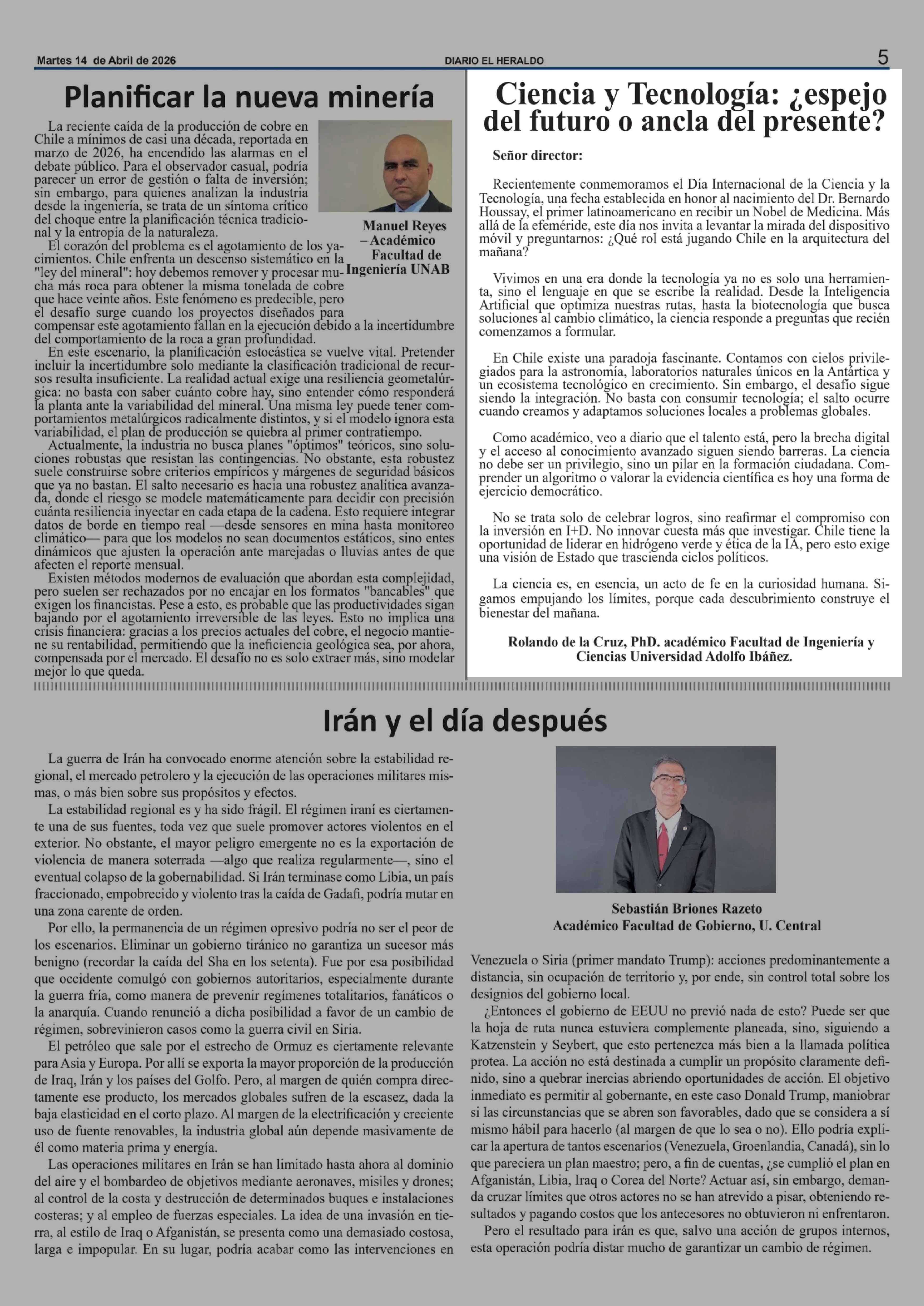 Martes 14 de Abril de 2026

DIARIO EL HERALDO

5

Planificar la nueva minería

La reciente caída de la producción de cobre en Chile a mínimos de casi una década, reportada en marzo de 2026, ha encendido las alarmas en el debate público. Para el observador casual, podría parecer un error de gestión o falta de inversión; sin embargo, para quienes analizan la industria desde la ingeniería, se trata de un síntoma crítico del choque entre la planificación técnica tradicional y la entropía de la naturaleza.

Manuel Reyes – Académico Facultad de Ingeniería UNAB

El corazón del problema es el agotamiento de los yacimientos. Chile enfrenta un descenso sistemático en la "ley del mineral": hoy debemos remover y procesar mucha más roca para obtener la misma tonelada de cobre que hace veinte años. Este fenómeno es predecible, pero el desafío surge cuando los proyectos diseñados para compensar este agotamiento fallan en la ejecución debido a la incertidumbre del comportamiento de la roca a gran profundidad.

En este escenario, la planificación estocástica se vuelve vital. Pretender incluir la incertidumbre solo mediante la clasificación tradicional de recursos resulta insuficiente. La realidad actual exige una resiliencia geometalúrgica: no basta con saber cuánto cobre hay, sino entender cómo responderá la planta ante la variabilidad del mineral. Una misma ley puede tener comportamientos metalúrgicos radicalmente distintos, y si el modelo ignora esta variabilidad, el plan de producción se quiebra al primer contratiempo.

Actualmente, la industria no busca planes "óptimos" teóricos, sino soluciones robustas que resistan las contingencias. No obstante, esta robustez suele construirse sobre criterios empíricos y márgenes de seguridad básicos que ya no bastan. El salto necesario es hacia una robustez analítica avanzada, donde el riesgo se modele matemáticamente para decidir con precisión cuánta resiliencia inyectar en cada etapa de la cadena. Esto requiere integrar datos de borde en tiempo real —desde sensores en mina hasta monitoreo climático— para que los modelos no sean documentos estáticos, sino entes dinámicos que ajusten la operación ante marejadas o lluvias antes de que afecten el reporte mensual.

Existen métodos modernos de evaluación que abordan esta complejidad, pero suelen ser rechazados por no encajar en los formatos "bancables" que exigen los financistas. Pese a esto, es probable que las productividades sigan bajando por el agotamiento irreversible de las leyes. Esto no implica una crisis financiera: gracias a los precios actuales del cobre, el negocio mantiene su rentabilidad, permitiendo que la ineficiencia geológica sea, por ahora, compensada por el mercado. El desafío no es solo extraer más, sino modelar mejor lo que queda.

Ciencia y Tecnología: ¿espejo del futuro o ancla del presente?

Señor director:

Recientemente conmemoramos el Día Internacional de la Ciencia y la Tecnología, una fecha establecida en honor al nacimiento del Dr. Bernardo Houssay, el primer latinoamericano en recibir un Nobel de Medicina. Más allá de la efeméride, este día nos invita a levantar la mirada del dispositivo móvil y preguntarnos: ¿Qué rol está jugando Chile en la arquitectura del mañana?

Vivimos en una era donde la tecnología ya no es solo una herramienta, sino el lenguaje en que se escribe la realidad. Desde la Inteligencia Artificial que optimiza nuestras rutas, hasta la biotecnología que busca soluciones al cambio climático, la ciencia responde a preguntas que recién comenzamos a formular.

En Chile existe una paradoja fascinante. Contamos con cielos privilegiados para la astronomía, laboratorios naturales únicos en la Antártica y un ecosistema tecnológico en crecimiento. Sin embargo, el desafío sigue siendo la integración. No basta con consumir tecnología; el salto ocurre cuando creamos y adaptamos soluciones locales a problemas globales.

Como académico, veo a diario que el talento está, pero la brecha digital y el acceso al conocimiento avanzado siguen siendo barreras. La ciencia no debe ser un privilegio, sino un pilar en la formación ciudadana. Comprender un algoritmo o valorar la evidencia científica es hoy una forma de ejercicio democrático.

No se trata solo de celebrar logros, sino reafirmar el compromiso con la inversión en I+D. No innovar cuesta más que investigar. Chile tiene la oportunidad de liderar en hidrógeno verde y ética de la IA, pero esto exige una visión de Estado que trascienda ciclos políticos.

La ciencia es, en esencia, un acto de fe en la curiosidad humana. Sigamos empujando los límites, porque cada descubrimiento construye el bienestar del mañana.

Rolando de la Cruz, PhD. académico Facultad de Ingeniería y Ciencias Universidad Adolfo Ibáñez.

Irán y el día después

La guerra de Irán ha convocado enorme atención sobre la estabilidad regional, el mercado petrolero y la ejecución de las operaciones militares mismas, o más bien sobre sus propósitos y efectos.

La estabilidad regional es y ha sido frágil. El régimen iraní es ciertamente una de sus fuentes, toda vez que suele promover actores violentos en el exterior. No obstante, el mayor peligro emergente no es la exportación de violencia de manera soterrada —algo que realiza regularmente—, sino el eventual colapso de la gobernabilidad. Si Irán terminase como Libia, un país fraccionado, empobrecido y violento tras la caída de Gadafi, podría mutar en una zona carente de orden.

Por ello, la permanencia de un régimen opresivo podría no ser el peor de los escenarios. Eliminar un gobierno tiránico no garantiza un sucesor más benigno (recordar la caída del Sha en los setenta). Fue por esa posibilidad que occidente comulgó con gobiernos autoritarios, especialmente durante la guerra fría, como manera de prevenir regímenes totalitarios, fanáticos o la anarquía. Cuando renunció a dicha posibilidad a favor de un cambio de régimen, sobrevinieron casos como la guerra civil en Siria.

El petróleo que sale por el estrecho de Ormuz es ciertamente relevante para Asia y Europa. Por allí se exporta la mayor proporción de la producción de Iraq, Irán y los países del Golfo. Pero, al margen de quién compra directamente ese producto, los mercados globales sufren de la escasez, dada la baja elasticidad en el corto plazo. Al margen de la electrificación y creciente uso de fuente renovables, la industria global aún depende masivamente de él como materia prima y energía.

Las operaciones militares en Irán se han limitado hasta ahora al dominio del aire y el bombardeo de objetivos mediante aeronaves, misiles y drones; al control de la costa y destrucción de determinados buques e instalaciones costeras; y al empleo de fuerzas especiales. La idea de una invasión en tierra, al estilo de Iraq o Afganistán, se presenta como una demasiado costosa, larga e impopular. En su lugar, podría acabar como las intervenciones en

Sebastián Briones Razeto
Académico Facultad de Gobierno, U. Central

Venezuela o Siria (primer mandato Trump): acciones predominantemente a distancia, sin ocupación de territorio y, por ende, sin control total sobre los designios del gobierno local.

¿Entonces el gobierno de EEUU no previó nada de esto? Puede ser que la hoja de ruta nunca estuviera complemente planeada, sino, siguiendo a Katzenstein y Seybert, que esto pertenezca más bien a la llamada política protea. La acción no está destinada a cumplir un propósito claramente definido, sino a quebrar inercias abriendo oportunidades de acción. El objetivo inmediato es permitir al gobernante, en este caso Donald Trump, maniobrar si las circunstancias que se abren son favorables, dado que se considera a sí mismo hábil para hacerlo (al margen de que lo sea o no). Ello podría explicar la apertura de tantos escenarios (Venezuela, Groenlandia, Canadá), sin lo que pareciera un plan maestro; pero, a fin de cuentas, ¿se cumplió el plan en Afganistán, Libia, Iraq o Corea del Norte? Actuar así, sin embargo, demanda cruzar límites que otros actores no se han atrevido a pisar, obteniendo resultados y pagando costos que los antecesores no obtuvieron ni enfrentaron.

Pero el resultado para irán es que, salvo una acción de grupos internos, esta operación podría distar mucho de garantizar un cambio de régimen.